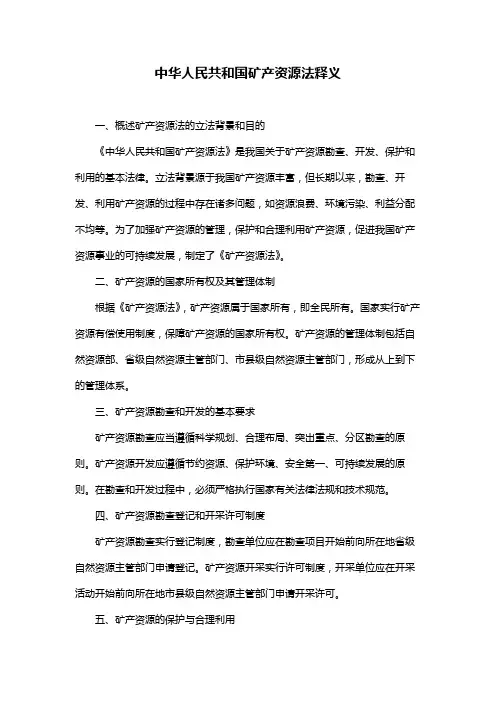 中华人民共和国矿产资源法释义

一、概述矿产资源法的立法背景和目的

《中华人民共和国矿产资源法》是我国关于矿产资源勘查、开发、保护和利用的基本法律。立法背景源于我国矿产资源丰富，但长期以来，勘查、开发、利用矿产资源的过程中存在诸多问题，如资源浪费、环境污染、利益分配不均等。为了加强矿产资源的管理，保护和合理利用矿产资源，促进我国矿产资源事业的可持续发展，制定了《矿产资源法》。

二、矿产资源的国家所有权及其管理体制

根据《矿产资源法》，矿产资源属于国家所有，即全民所有。国家实行矿产资源有偿使用制度，保障矿产资源的国家所有权。矿产资源的管理体制包括自然资源部、省级自然资源主管部门、市县级自然资源主管部门，形成从上到下的管理体系。

三、矿产资源勘查和开发的基本要求

矿产资源勘查应当遵循科学规划、合理布局、突出重点、分区勘查的原则。矿产资源开发应遵循节约资源、保护环境、安全第一、可持续发展的原则。在勘查和开发过程中，必须严格执行国家有关法律法规和技术规范。

四、矿产资源勘查登记和开采许可制度

矿产资源勘查实行登记制度，勘查单位应在勘查项目开始前向所在地省级自然资源主管部门申请登记。矿产资源开采实行许可制度，开采单位应在开采活动开始前向所在地市县级自然资源主管部门申请开采许可。

五、矿产资源的保护与合理利用